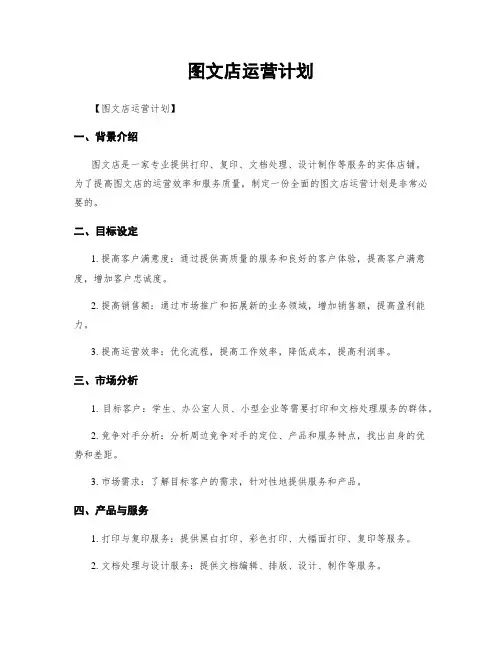 图文店运营计划

【图文店运营计划】

一、背景介绍

图文店是一家专业提供打印、复印、文档处理、设计制作等服务的实体店铺。为了提高图文店的运营效率和服务质量，制定一份全面的图文店运营计划是非常必要的。

二、目标设定

1. 提高客户满意度：通过提供高质量的服务和良好的客户体验，提高客户满意度，增加客户忠诚度。

2. 提高销售额：通过市场推广和拓展新的业务领域，增加销售额，提高盈利能力。

3. 提高运营效率：优化流程，提高工作效率，降低成本，提高利润率。

三、市场分析

1. 目标客户：学生、办公室人员、小型企业等需要打印和文档处理服务的群体。

2. 竞争对手分析：分析周边竞争对手的定位、产品和服务特点，找出自身的优势和差距。

3. 市场需求：了解目标客户的需求，针对性地提供服务和产品。

四、产品与服务

1. 打印与复印服务：提供黑白打印、彩色打印、大幅面打印、复印等服务。

2. 文档处理与设计服务：提供文档编辑、排版、设计、制作等服务。